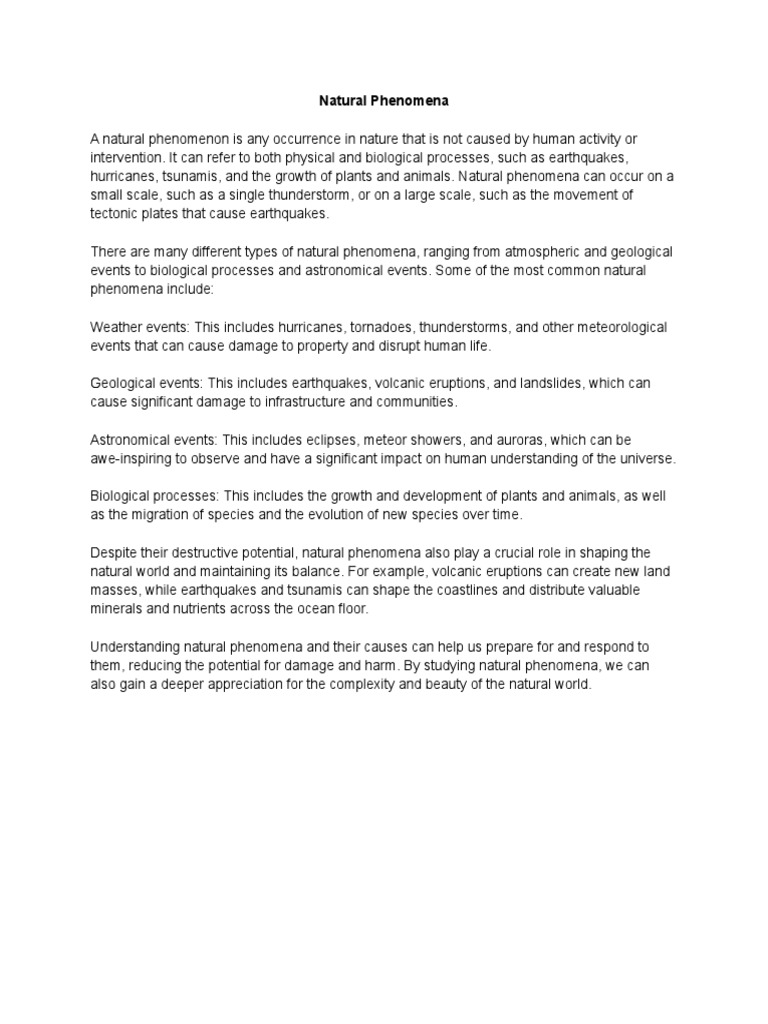 Natural Phenomena

A natural phenomenon is any occurrence in nature that is not caused by human activity or intervention. It can refer to both physical and biological processes, such as earthquakes, hurricanes, tsunamis, and the growth of plants and animals. Natural phenomena can occur on a small scale, such as a single thunderstorm, or on a large scale, such as the movement of tectonic plates that cause earthquakes.

There are many different types of natural phenomena, ranging from atmospheric and geological events to biological processes and astronomical events. Some of the most common natural phenomena include:

Weather events: This includes hurricanes, tornadoes, thunderstorms, and other meteorological events that can cause damage to property and disrupt human life.

Geological events: This includes earthquakes, volcanic eruptions, and landslides, which can cause significant damage to infrastructure and communities.

Astronomical events: This includes eclipses, meteor showers, and auroras, which can be awe-inspiring to observe and have a significant impact on human understanding of the universe.

Biological processes: This includes the growth and development of plants and animals, as well as the migration of species and the evolution of new species over time.

Despite their destructive potential, natural phenomena also play a crucial role in shaping the natural world and maintaining its balance. For example, volcanic eruptions can create new land masses, while earthquakes and tsunamis can shape the coastlines and distribute valuable minerals and nutrients across the ocean floor.

Understanding natural phenomena and their causes can help us prepare for and respond to them, reducing the potential for damage and harm. By studying natural phenomena, we can also gain a deeper appreciation for the complexity and beauty of the natural world.